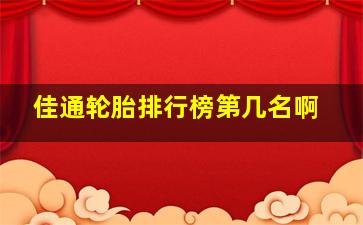 佳通轮胎排行榜第几名啊